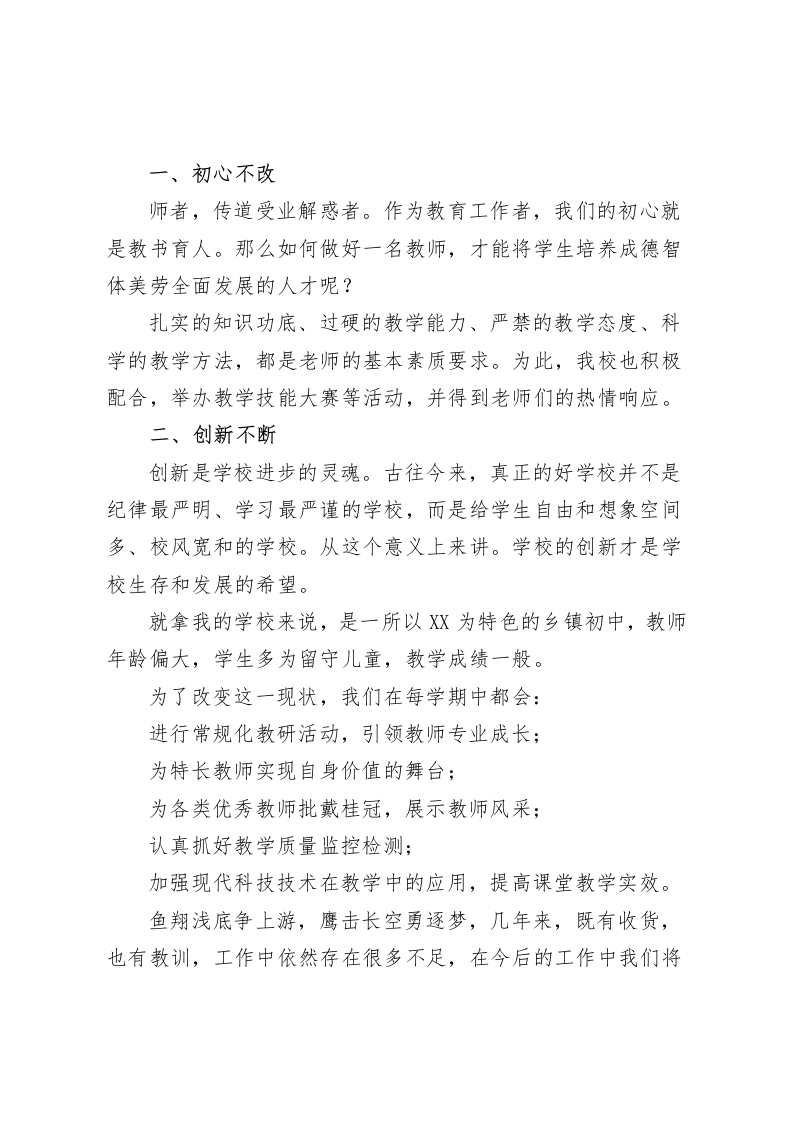 一、初心不改

师者，传道受业解惑者。作为教育工作者，我们的初心就是教书育人。那么如何做好一名教师，才能将学生培养成德智体美劳全面发展的人才呢？

扎实的知识功底、过硬的教学能力、严禁的教学态度、科学的教学方法，都是老师的基本素质要求。为此，我校也积极配合，举办教学技能大赛等活动，并得到老师们的热情响应。

二、创新不断

创新是学校进步的灵魂。古往今来，真正的好学校并不是纪律最严明、学习最严谨的学校，而是给学生自由和想象空间多、校风宽和的学校。从这个意义上来讲。学校的创新才是学校生存和发展的希望。

就拿我的学校来说，是一所以XX为特色的乡镇初中，教师年龄偏大，学生多为留守儿童，教学成绩一般。

为了改变这一现状，我们在每学期中都会：

进行常规化教研活动，引领教师专业成长；

为特长教师实现自身价值的舞台；

为各类优秀教师批戴桂冠，展示教师风采；

认真抓好教学质量监控检测；

加强现代科技技术在教学中的应用，提高课堂教学实效。

鱼翔浅底争上游，鹰击长空勇逐梦，几年来，既有收货，也有教训，工作中依然存在很多不足，在今后的工作中我们将